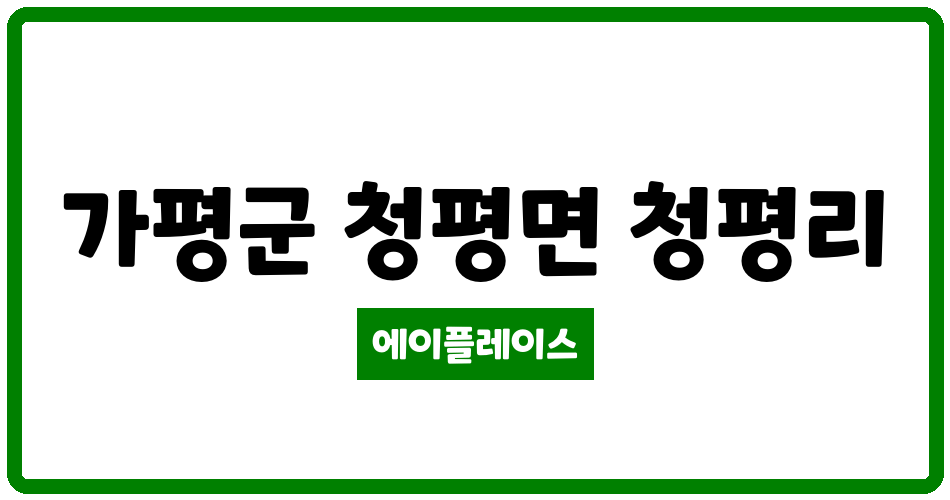 가평군 청평면 청평리

에이플레이스